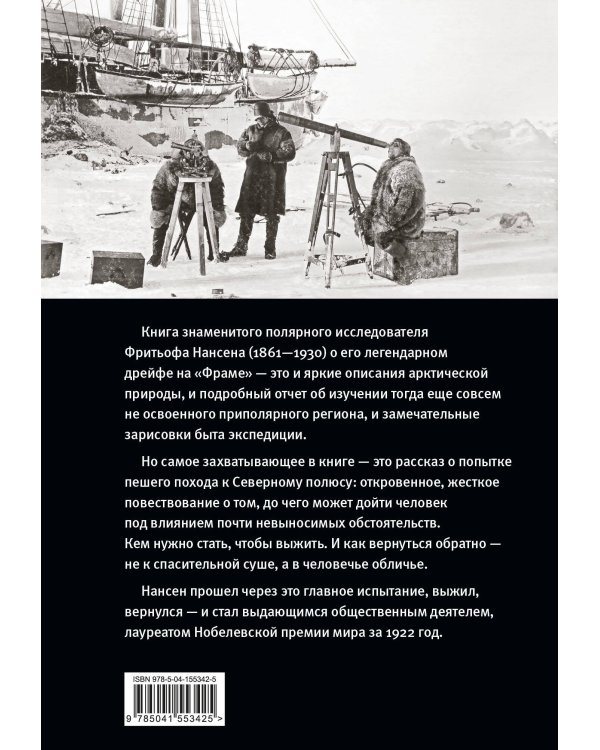 Книга знаменитого полярного исследователя Фритьофа Нансена (1861—1930) о его легендарном дрейфе на «Фраме» — это и яркие описания арктической природы, и подробный отчет об изучении тогда еще совсем не освоенного приполярного региона, и замечательные зарисовки быта экспедиции.

Но самое захватывающее в книге — это рассказ о попытке пешего похода к Северному полюсу: откровенное, жесткое повествование о том, до чего может дойти человек под влиянием почти невыносимых обстоятельств. Кем нужно стать, чтобы выжить. И как вернуться обратно — не к спасительной суше, а в человечье обличье.

Нансен прошел через это главное испытание, выжил, вернулся — и стал выдающимся общественным деятелем, лауреатом Нобелевской премии мира за 1922 год.

ISBN 978-5-04-155342-5

9 785041 553425 >